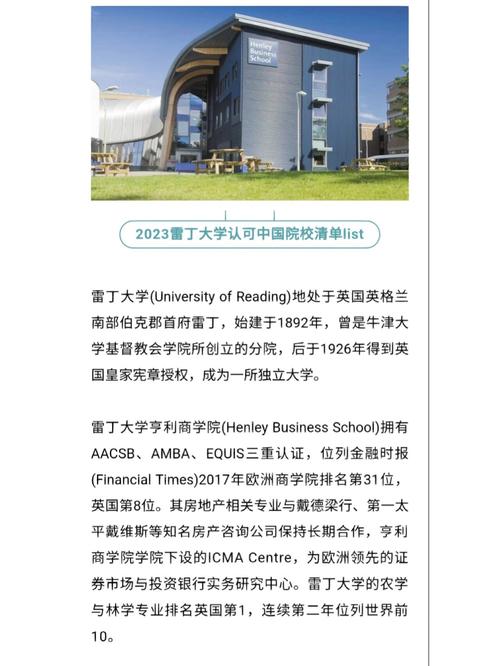 Henley Business School

2023雷丁大学认可中国院校清单list

雷丁大学(University of Reading)地处于英国英格兰南部伯克郡首府雷丁，始建于1892年，曾是牛津大学基督教会学院所创立的分院，后于1926年得到英国皇家宪章授权，成为一所独立大学。

雷丁大学亨利商学院(Henley Business School)拥有AACSB、AMBA、EQUIS三重认证，位列金融时报(Financial Times)2017年欧洲商学院排名第31位，英国第8位。其房地产相关专业与戴德梁行、第一太平戴维斯等知名房产咨询公司保持长期合作，亨利商学院学院下设的ICMA Centre，为欧洲领先的证券市场与投资银行实务研究中心。雷丁大学的农学与林学专业排名英国第1，连续第二年位列世界前10。